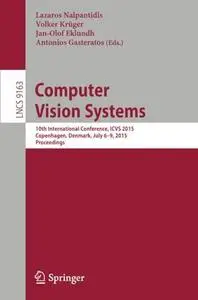 Lazaros Nalpantidis
Volker Krüger
Jan-Olof Eklundh
Antonios Gasteratos (Eds.)

LNCS 9163

Computer
Vision Systems

10th International Conference, ICVS 2015
Copenhagen, Denmark, July 6–9, 2015
Proceedings

Springer